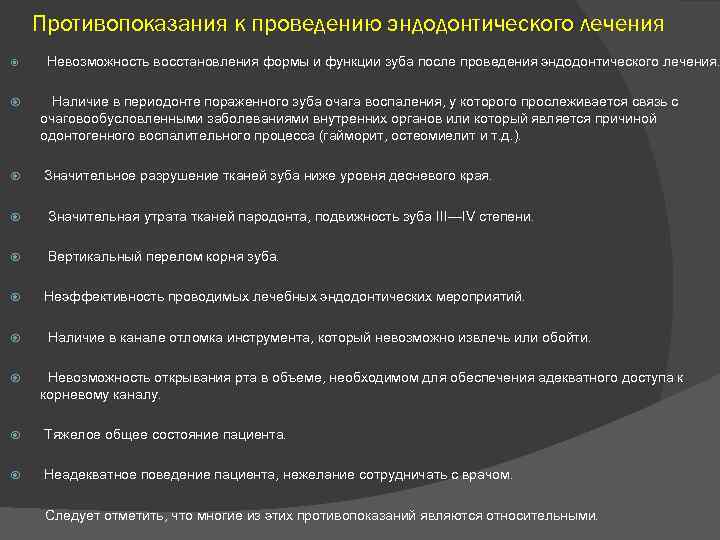 Противопоказания к проведению эндодонтического лечения

Невозможность восстановления формы и функции зуба после проведения эндодонтического лечения.

Наличие в периодонте пораженного зуба очага воспаления, у которого прослеживается связь с очаговообусловленными заболеваниями внутренних органов или который является причиной одонтогенного воспалительного процесса (гайморит, остеомиелит и т.д.).

Значительное разрушение тканей зуба ниже уровня десневого края.

Значительная утрата тканей пародонта, подвижность зуба III—IV степени.

Вертикальный перелом корня зуба.

Неэффективность проводимых лечебных эндодонтических мероприятий.

Наличие в канале отломка инструмента, который невозможно извлечь или обойти.

Невозможность открывания рта в объеме, необходимом для обеспечения адекватного доступа к корневому каналу.

Тяжелое общее состояние пациента.

Неадекватное поведение пациента, нежелание сотрудничать с врачом.

Следует отметить, что многие из этих противопоказаний являются относительными.